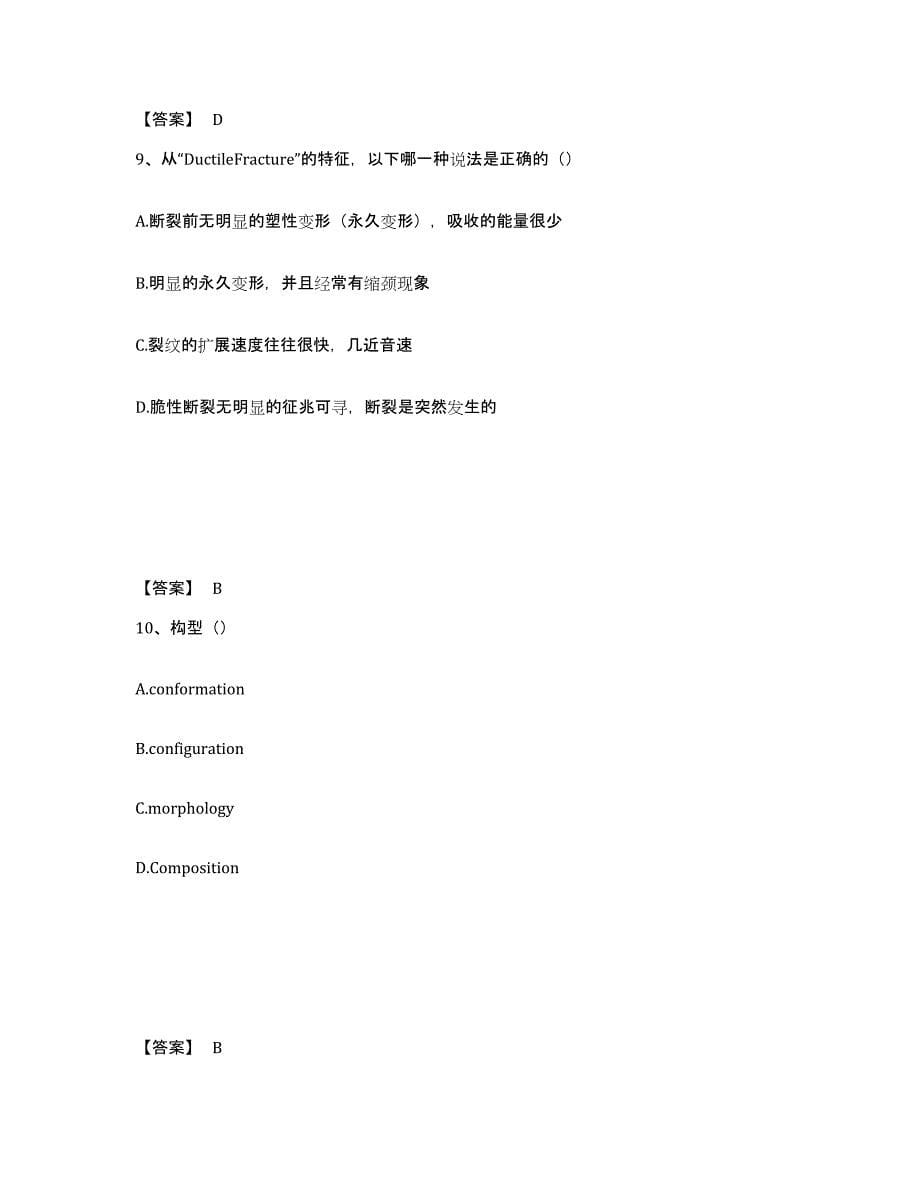 【答案】 D

9、从“DuctileFracture”的特征，以下哪一种说法是正确的（）

A.断裂前无明显的塑性变形（永久变形），吸收的能量很少

B.明显的永久变形，并且经常有缩颈现象

C.裂纹的扩展速度往往很快，几近音速

D.脆性断裂无明显的征兆可寻，断裂是突然发生的

【答案】 B

10、构型（）

A.conformation

B.configuration

C.morphology

D.Composition

【答案】 B